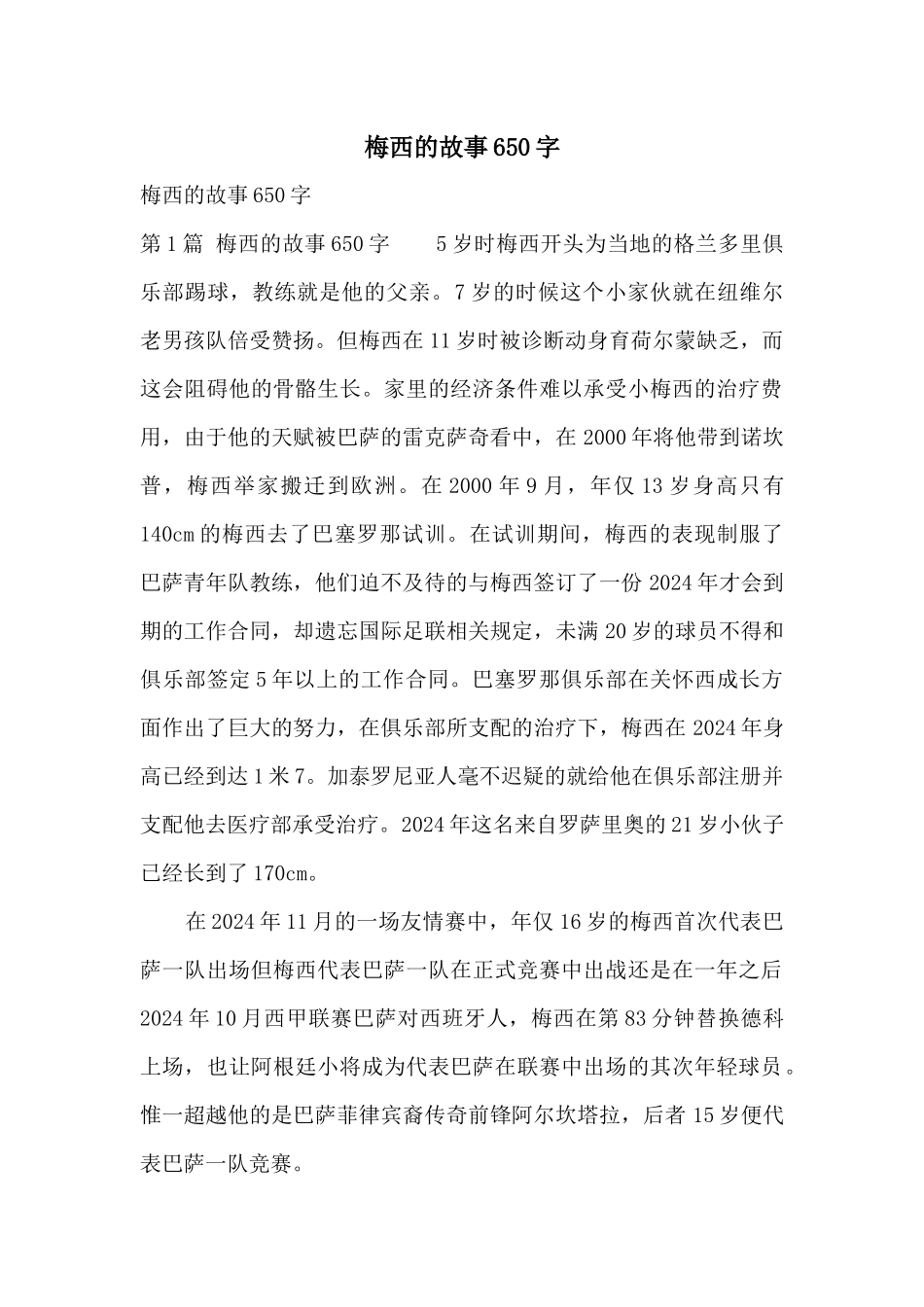 梅西的故事650字

梅西的故事650字

第1篇 梅西的故事650字　　5岁时梅西开头为当地的格兰多里俱乐部踢球，教练就是他的父亲。7岁的时候这个小家伙就在纽维尔老男孩队倍受赞扬。但梅西在11岁时被诊断动身育荷尔蒙缺乏，而这会阻碍他的骨骼生长。家里的经济条件难以承受小梅西的治疗费用，由于他的天赋被巴萨的雷克萨奇看中，在2000年将他带到诺坎普，梅西举家搬迁到欧洲。在2000年9月，年仅13岁身高只有140cm的梅西去了巴塞罗那试训。在试训期间，梅西的表现制服了巴萨青年队教练，他们迫不及待的与梅西签订了一份2024年才会到期的工作合同，却遗忘国际足联相关规定，未满20岁的球员不得和俱乐部签定5年以上的工作合同。巴塞罗那俱乐部在关怀西成长方面作出了巨大的努力，在俱乐部所支配的治疗下，梅西在2024年身高已经到达1米7。加泰罗尼亚人毫不迟疑的就给他在俱乐部注册并支配他去医疗部承受治疗。2024年这名来自罗萨里奥的21岁小伙子已经长到了170cm。

在2024年11月的一场友情赛中，年仅16岁的梅西首次代表巴萨一队出场但梅西代表巴萨一队在正式竞赛中出战还是在一年之后2024年10月西甲联赛巴萨对西班牙人，梅西在第83分钟替换德科上场，也让阿根廷小将成为代表巴萨在联赛中出场的其次年轻球员。惟一超越他的是巴萨菲律宾裔传奇前锋阿尔坎塔拉，后者15岁便代表巴萨一队竞赛。